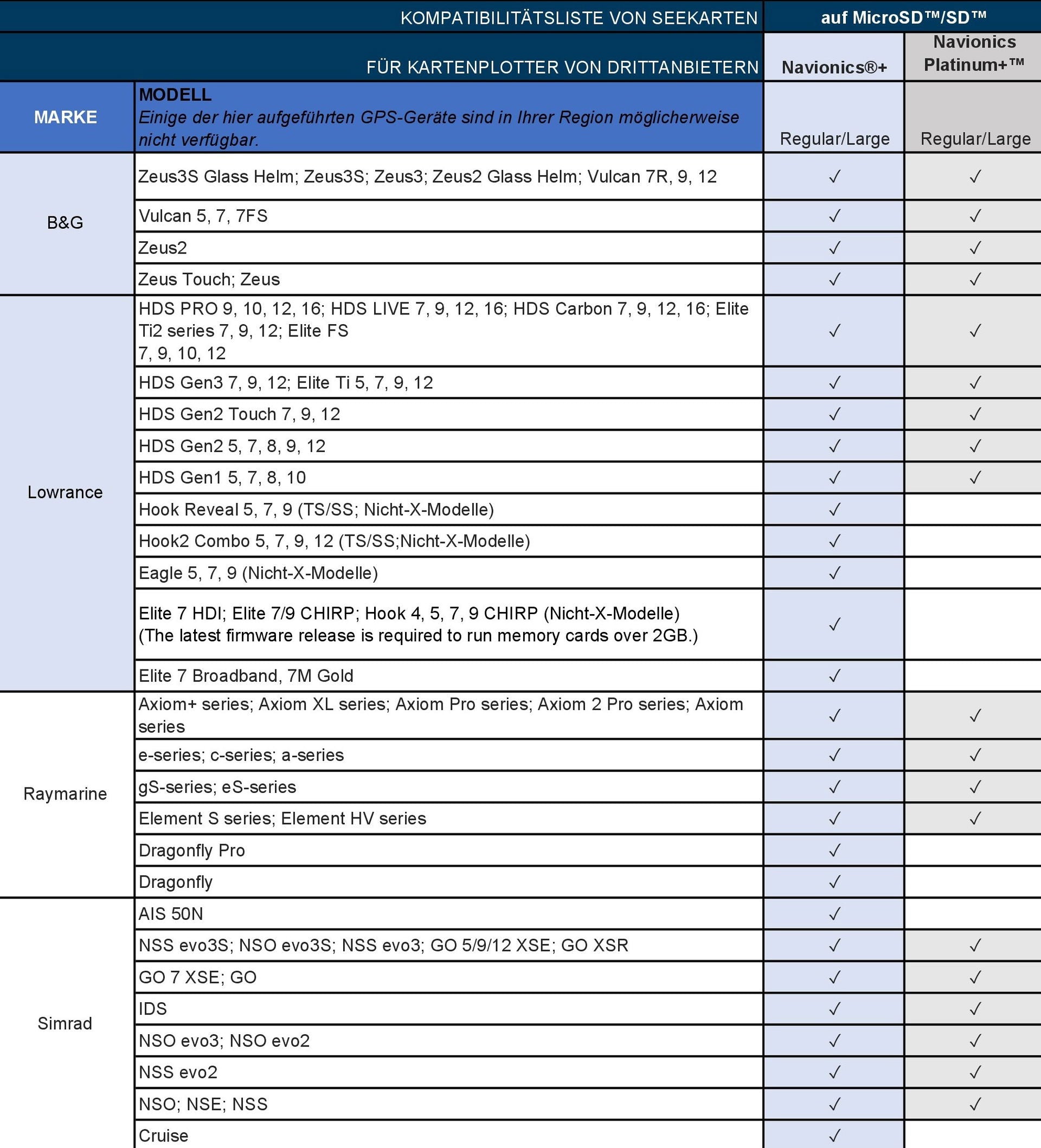 | KOMPATIBILITÄTSLISTE VON SEEKARTEN | | auf MicroSD™/SD™ | |
|---|---|---|---|
| FÜR KARTENPLOTTER VON DRITTANBIETERN | | Navionics®+ | Navionics Platinum+™ |
| MARKE | MODELL Einige der hier aufgeführten GPS-Geräte sind in Ihrer Region möglicherweise nicht verfügbar. | Regular/Large | Regular/Large |
| B&G | Zeus3S Glass Helm; Zeus3S; Zeus3; Zeus2 Glass Helm; Vulcan 7R, 9, 12 | ✓ | ✓ |
| | Vulcan 5, 7, 7FS | ✓ | ✓ |
| | Zeus2 | ✓ | ✓ |
| | Zeus Touch; Zeus | ✓ | ✓ |
| Lowrance | HDS PRO 9, 10, 12, 16; HDS LIVE 7, 9, 12, 16; HDS Carbon 7, 9, 12, 16; Elite Ti2 series 7, 9, 12; Elite FS 7, 9, 10, 12 | ✓ | ✓ |
| | HDS Gen3 7, 9, 12; Elite Ti 5, 7, 9, 12 | ✓ | ✓ |
| | HDS Gen2 Touch 7, 9, 12 | ✓ | ✓ |
| | HDS Gen2 5, 7, 8, 9, 12 | ✓ | ✓ |
| | HDS Gen1 5, 7, 8, 10 | ✓ | ✓ |
| | Hook Reveal 5, 7, 9 (TS/SS; Nicht-X-Modelle) | ✓ | |
| | Hook2 Combo 5, 7, 9, 12 (TS/SS;Nicht-X-Modelle) | ✓ | |
| | Eagle 5, 7, 9 (Nicht-X-Modelle) | ✓ | |
| | Elite 7 HDI; Elite 7/9 CHIRP; Hook 4, 5, 7, 9 CHIRP (Nicht-X-Modelle) (The latest firmware release is required to run memory cards over 2GB.) | ✓ | |
| | Elite 7 Broadband, 7M Gold | ✓ | |
| Raymarine | Axiom+ series; Axiom XL series; Axiom Pro series; Axiom 2 Pro series; Axiom series | ✓ | ✓ |
| | e-series; c-series; a-series | ✓ | ✓ |
| | gS-series; eS-series | ✓ | ✓ |
| | Element S series; Element HV series | ✓ | ✓ |
| | Dragonfly Pro | ✓ | |
| | Dragonfly | ✓ | |
| Simrad | AIS 50N | ✓ | |
| | NSS evo3S; NSO evo3S; NSS evo3; GO 5/9/12 XSE; GO XSR | ✓ | ✓ |
| | GO 7 XSE; GO | ✓ | ✓ |
| | IDS | ✓ | ✓ |
| | NSO evo3; NSO evo2 | ✓ | ✓ |
| | NSS evo2 | ✓ | ✓ |
| | NSO; NSE; NSS | ✓ | ✓ |
| | Cruise | ✓ | |